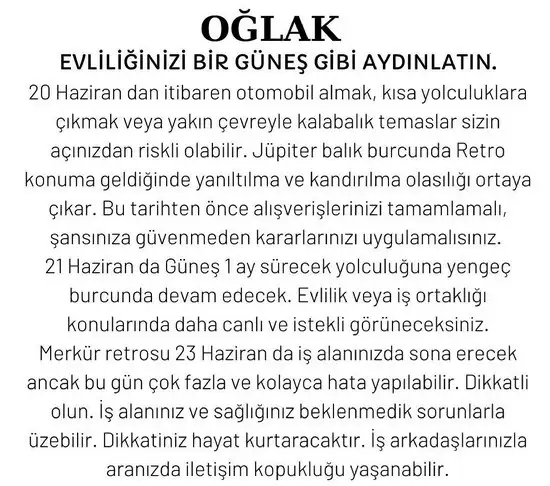 OĞLAK

EVLİLİĞİNİZİ BİR GÜNEŞ GİBİ AYDINLATIN.

20 Haziran dan itibaren otomobil almak, kısa yolculuklara çıkmak veya yakın çevreyle kalabalık temaslar sizin açınızdan riskli olabilir. Jüpiter balık burcunda Retro konuma geldiğinde yanıltılma ve kandırılma olasılığı ortaya çıkar. Bu tarihten önce alışverişlerinizi tamamlamalı, şansınıza güvenmeden kararlarınızı uygulamalısınız.

21 Haziran da Güneş 1 ay sürecek yolculuğuna yengeç burcunda devam edecek. Evlilik veya iş ortaklığı konularında daha canlı ve istekli görüneceksiniz.

Merkür retrosu 23 Haziran da iş alanınızda sona erecek ancak bu gün çok fazla ve kolayca hata yapılabilir. Dikkatli olun. İş alanınız ve sağlığınız beklenmedik sorunlarla üzebilir. Dikkatiniz hayat kurtaracaktır. İş arkadaşlarınızla aranızda iletişim kopukluğu yaşanabilir.